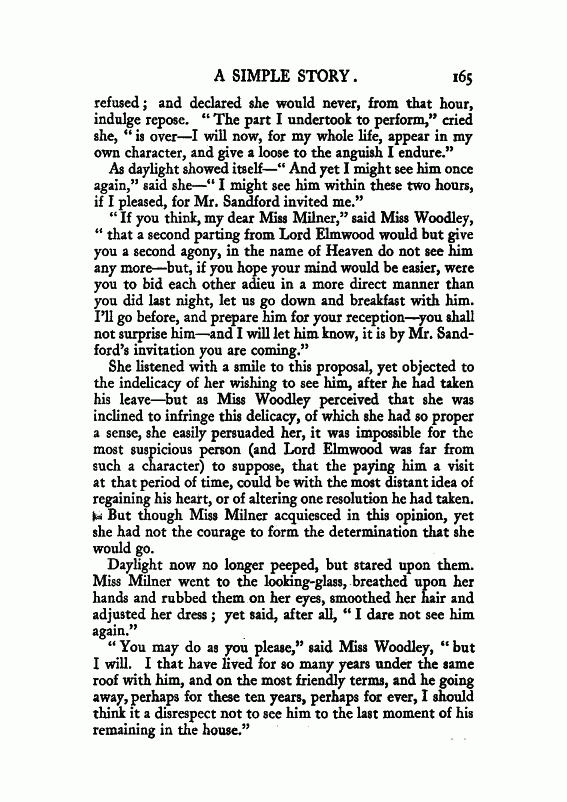 A SIMPLE STORY. 165

refused; and declared she would never, from that hour, indulge repose. "The part I undertook to perform," cried she, "is over—I will now, for my whole life, appear in my own character, and give a loose to the anguish I endure."

As daylight showed itself—"And yet I might see him once again," said she—"I might see him within these two hours, if I pleased, for Mr. Sandford invited me."

"If you think, my dear Miss Milner," said Miss Woodley, "that a second parting from Lord Elmwood would but give you a second agony, in the name of Heaven do not see him any more—but, if you hope your mind would be easier, were you to bid each other adieu in a more direct manner than you did last night, let us go down and breakfast with him. I'll go before, and prepare him for your reception—you shall not surprise him—and I will let him know, it is by Mr. Sandford's invitation you are coming."

She listened with a smile to this proposal, yet objected to the indelicacy of her wishing to see him, after he had taken his leave—but as Miss Woodley perceived that she was inclined to infringe this delicacy, of which she had so proper a sense, she easily persuaded her, it was impossible for the most suspicious person (and Lord Elmwood was far from such a character) to suppose, that the paying him a visit at that period of time, could be with the most distant idea of regaining his heart, or of altering one resolution he had taken.

But though Miss Milner acquiesced in this opinion, yet she had not the courage to form the determination that she would go.

Daylight now no longer peeped, but stared upon them. Miss Milner went to the looking-glass, breathed upon her hands and rubbed them on her eyes, smoothed her hair and adjusted her dress; yet said, after all, "I dare not see him again."

"You may do as you please," said Miss Woodley, "but I will. I that have lived for so many years under the same roof with him, and on the most friendly terms, and he going away, perhaps for these ten years, perhaps for ever, I should think it a disrespect not to see him to the last moment of his remaining in the house."